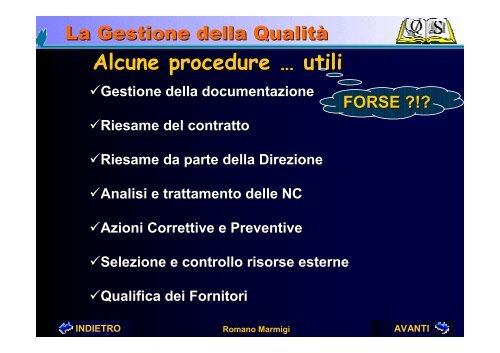 La Gestione della Qualità

Q S

Alcune procedure … utili

FORSE ?!?

✓Gestione della documentazione

✓Riesame del contratto

✓Riesame da parte della Direzione

✓Analisi e trattamento delle NC

✓Azioni Correttive e Preventive

✓Selezione e controllo risorse esterne

✓Qualifica dei Fornitori

INDIETRO

Romano Marmigi

AVANTI